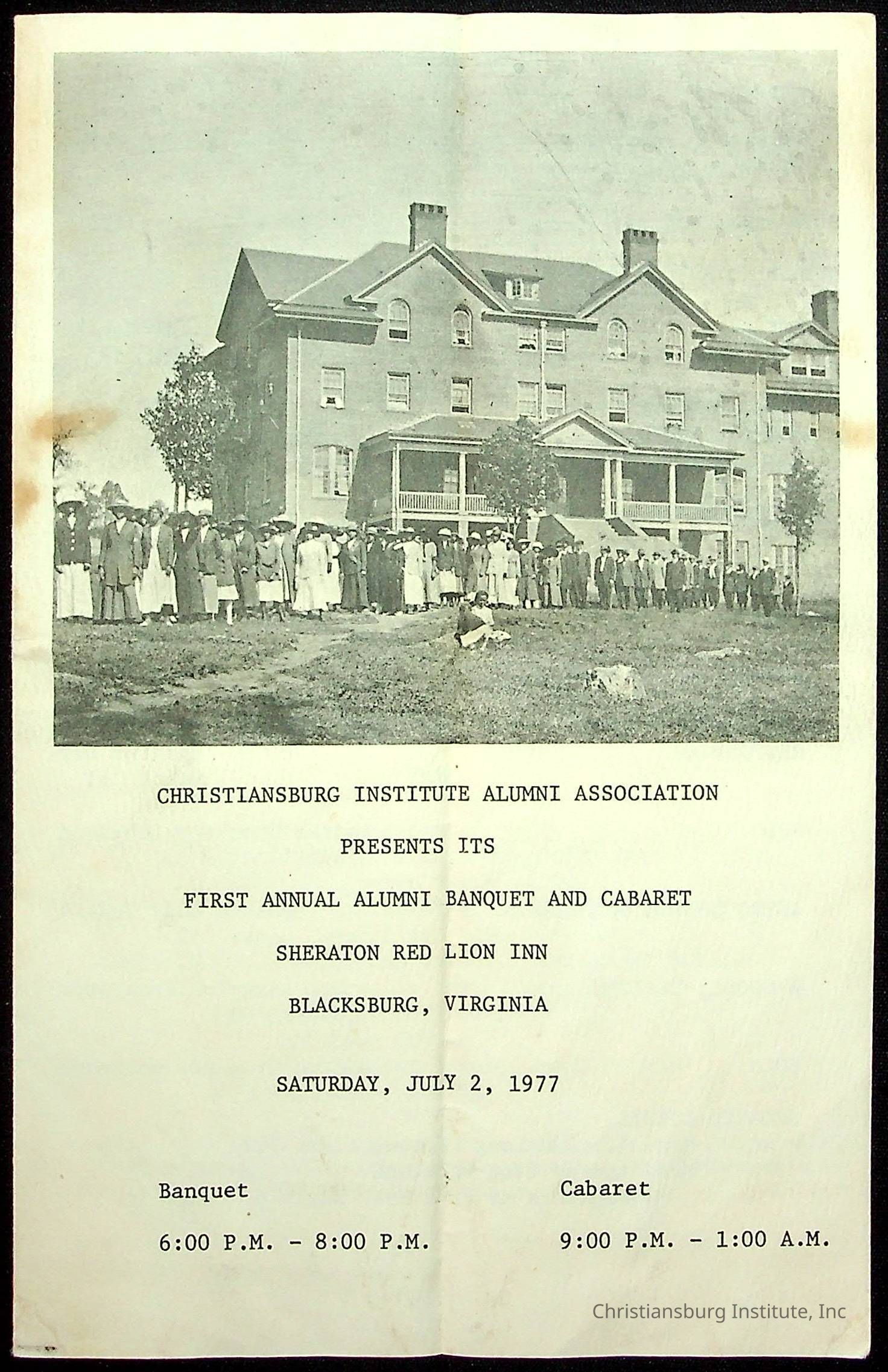 CHRISTIANSBURG INSTITUTE ALUMNI ASSOCIATION

PRESENTS ITS

FIRST ANNUAL ALUMNI BANQUET AND CABARET

SHERATON RED LION INN

BLACKSBURG, VIRGINIA

SATURDAY, JULY 2, 1977

Banquet

6:00 P.M. - 8:00 P.M.

Cabaret

9:00 P.M. - 1:00 A.M.

Christiansburg Institute, Inc